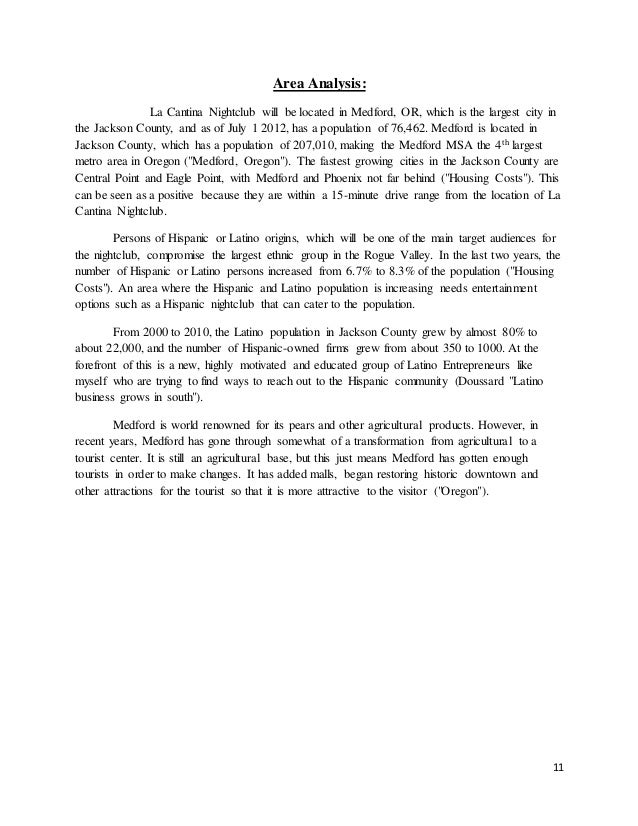 Area Analysis:

La Cantina Nightclub will be located in Medford, OR, which is the largest city in the Jackson County, and as of July 1 2012, has a population of 76,462. Medford is located in Jackson County, which has a population of 207,010, making the Medford MSA the 4$^{th}$ largest metro area in Oregon ("Medford, Oregon"). The fastest growing cities in the Jackson County are Central Point and Eagle Point, with Medford and Phoenix not far behind ("Housing Costs"). This can be seen as a positive because they are within a 15-minute drive range from the location of La Cantina Nightclub.

Persons of Hispanic or Latino origins, which will be one of the main target audiences for the nightclub, compromise the largest ethnic group in the Rogue Valley. In the last two years, the number of Hispanic or Latino persons increased from 6.7% to 8.3% of the population ("Housing Costs"). An area where the Hispanic and Latino population is increasing needs entertainment options such as a Hispanic nightclub that can cater to the population.

From 2000 to 2010, the Latino population in Jackson County grew by almost 80% to about 22,000, and the number of Hispanic-owned firms grew from about 350 to 1000. At the forefront of this is a new, highly motivated and educated group of Latino Entrepreneurs like myself who are trying to find ways to reach out to the Hispanic community (Doussard "Latino business grows in south").

Medford is world renowned for its pears and other agricultural products. However, in recent years, Medford has gone through somewhat of a transformation from agricultural to a tourist center. It is still an agricultural base, but this just means Medford has gotten enough tourists in order to make changes. It has added malls, began restoring historic downtown and other attractions for the tourist so that it is more attractive to the visitor ("Oregon").

11